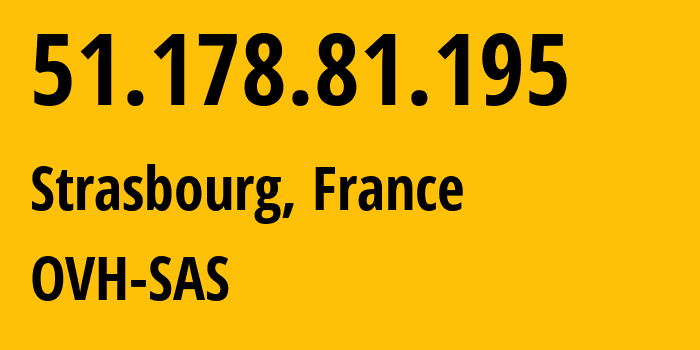 51.178.81.195

Strasbourg, France

OVH-SAS